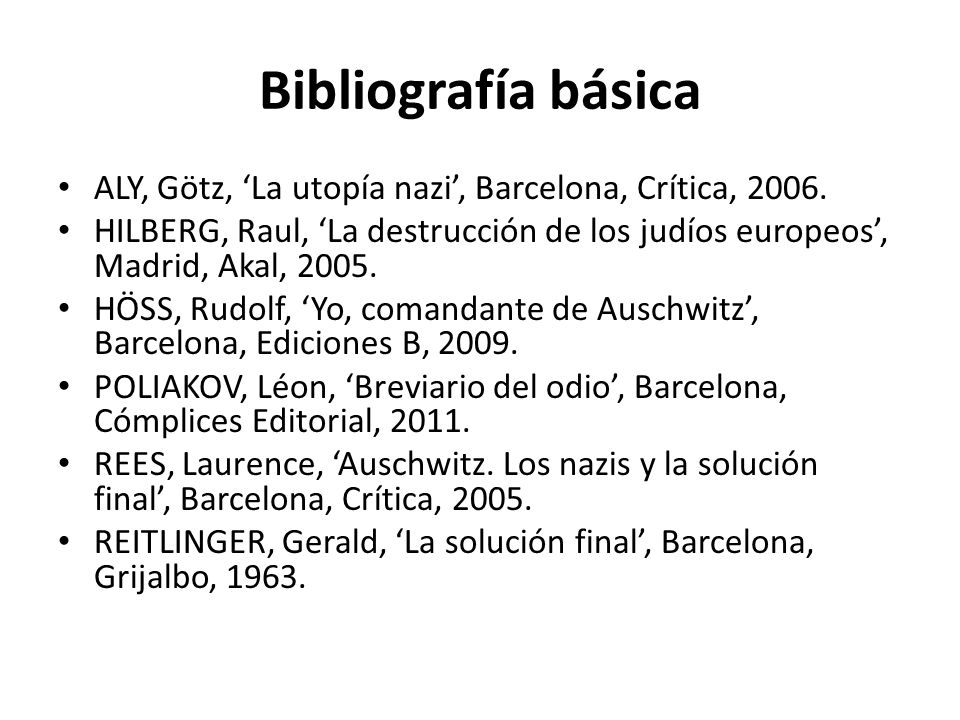 Bibliografía básica

• ALY, Götz, ‘La utopía nazi’, Barcelona, Crítica, 2006.
• HILBERG, Raul, ‘La destrucción de los judíos europeos’, Madrid, Akal, 2005.
• HÖSS, Rudolf, ‘Yo, comandante de Auschwitz’, Barcelona, Ediciones B, 2009.
• POLIAKOV, Léon, ‘Breviario del odio’, Barcelona, Cómplices Editorial, 2011.
• REES, Laurence, ‘Auschwitz. Los nazis y la solución final’, Barcelona, Crítica, 2005.
• REITLINGER, Gerald, ‘La solución final’, Barcelona, Grijalbo, 1963.